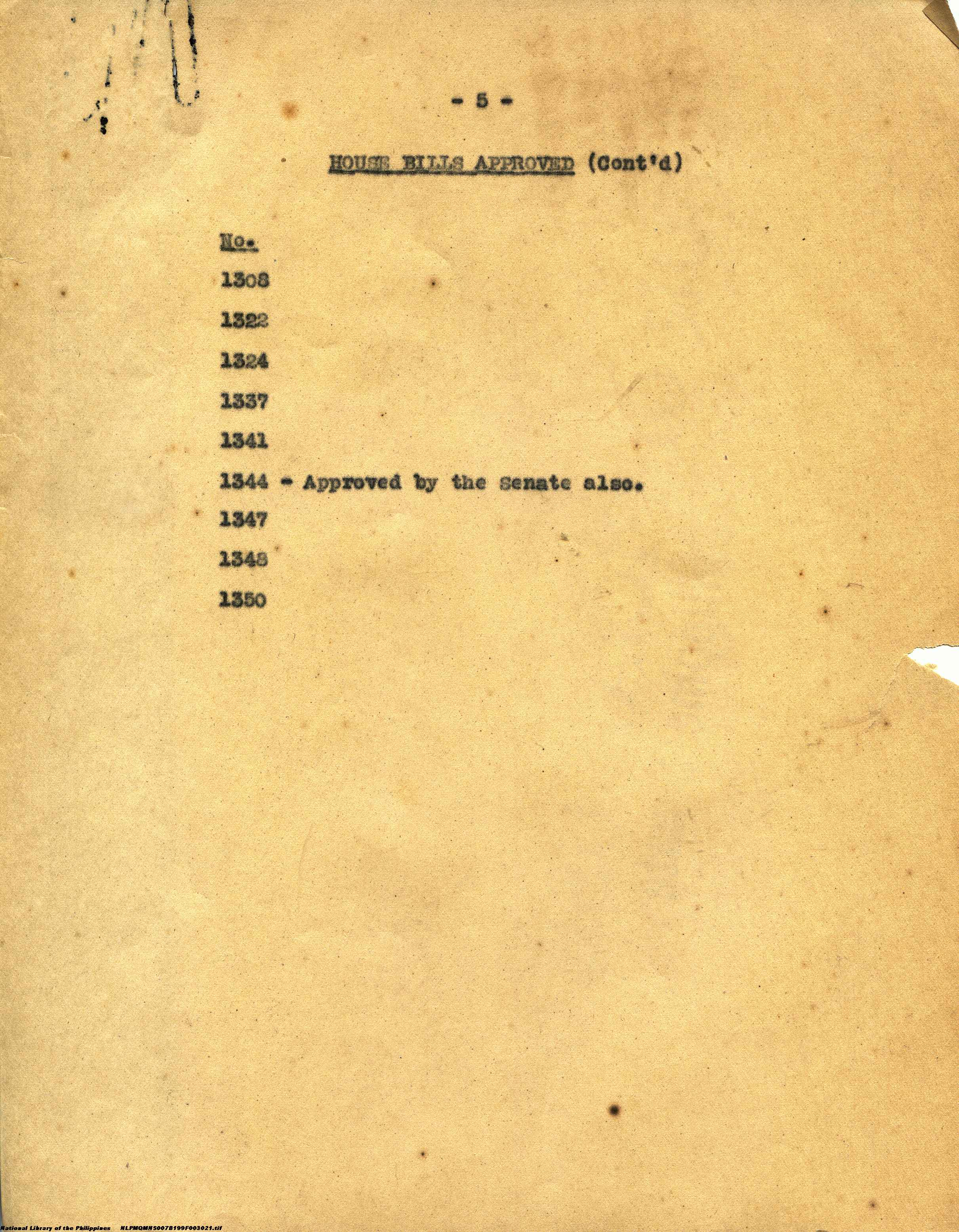 - 5 -

HOUSE BILLS APPROVED (Cont'd)

No.

1308

1322

1324

1337

1341

1344 - Approved by the Senate also.

1347

1348

1350

National Library of the Philippines NLPMQMNS007B199F003021.tif